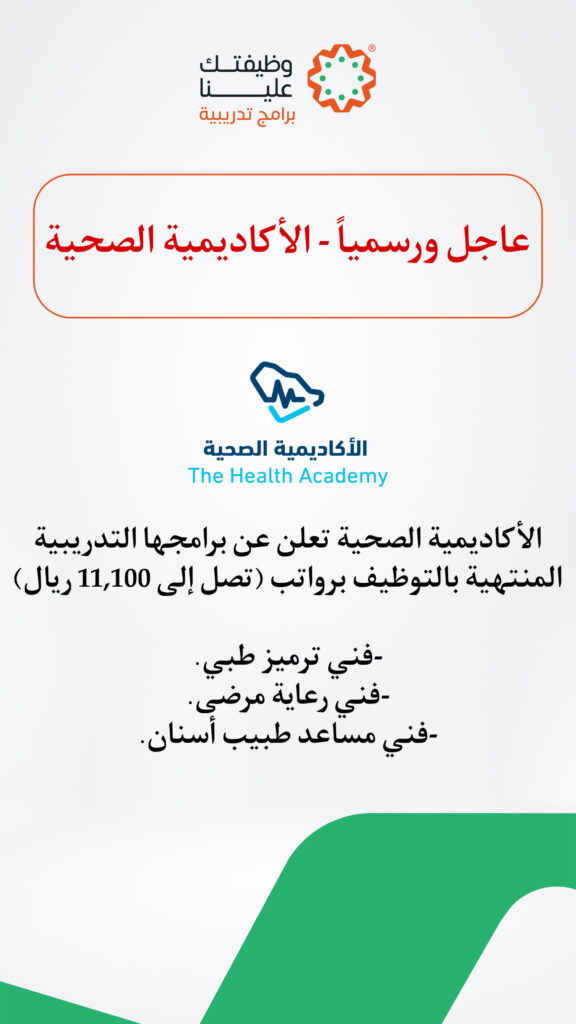 وظيفتك علينا
برامج تدريبية

عاجل ورسمياً - الأكاديمية الصحية

الأكاديمية الصحية
The Health Academy

الأكاديمية الصحية تعلن عن برامجها التدريبية المنتهية بالتوظيف برواتب (تصل إلى 11,100 ريال)

-فني ترميز طبي.
-فني رعاية مرضى.
-فني مساعد طبيب أسنان.